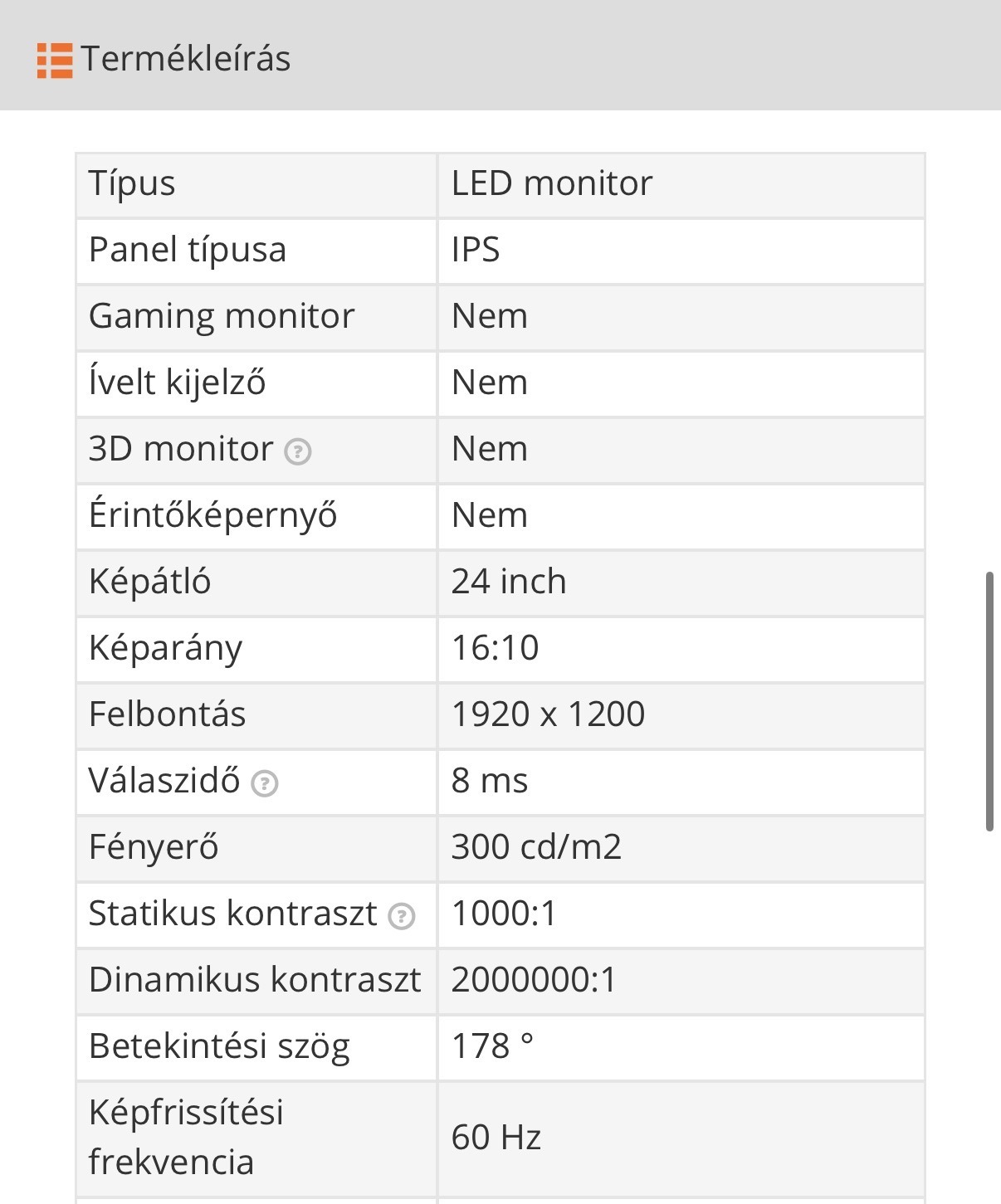 Termékleírás

| Típus | LED monitor |
|---|---|
| Panel típusa | IPS |
| Gaming monitor | Nem |
| Ívelt kijelző | Nem |
| 3D monitor | Nem |
| Érintőképernyő | Nem |
| Képátló | 24 inch |
| Képarány | 16:10 |
| Felbontás | 1920 x 1200 |
| Válaszidő | 8 ms |
| Fényerő | 300 cd/m2 |
| Statikus kontraszt | 1000:1 |
| Dinamikus kontraszt | 2000000:1 |
| Betekintési szög | 178 ° |
| Képfrissítési frekvencia | 60 Hz |